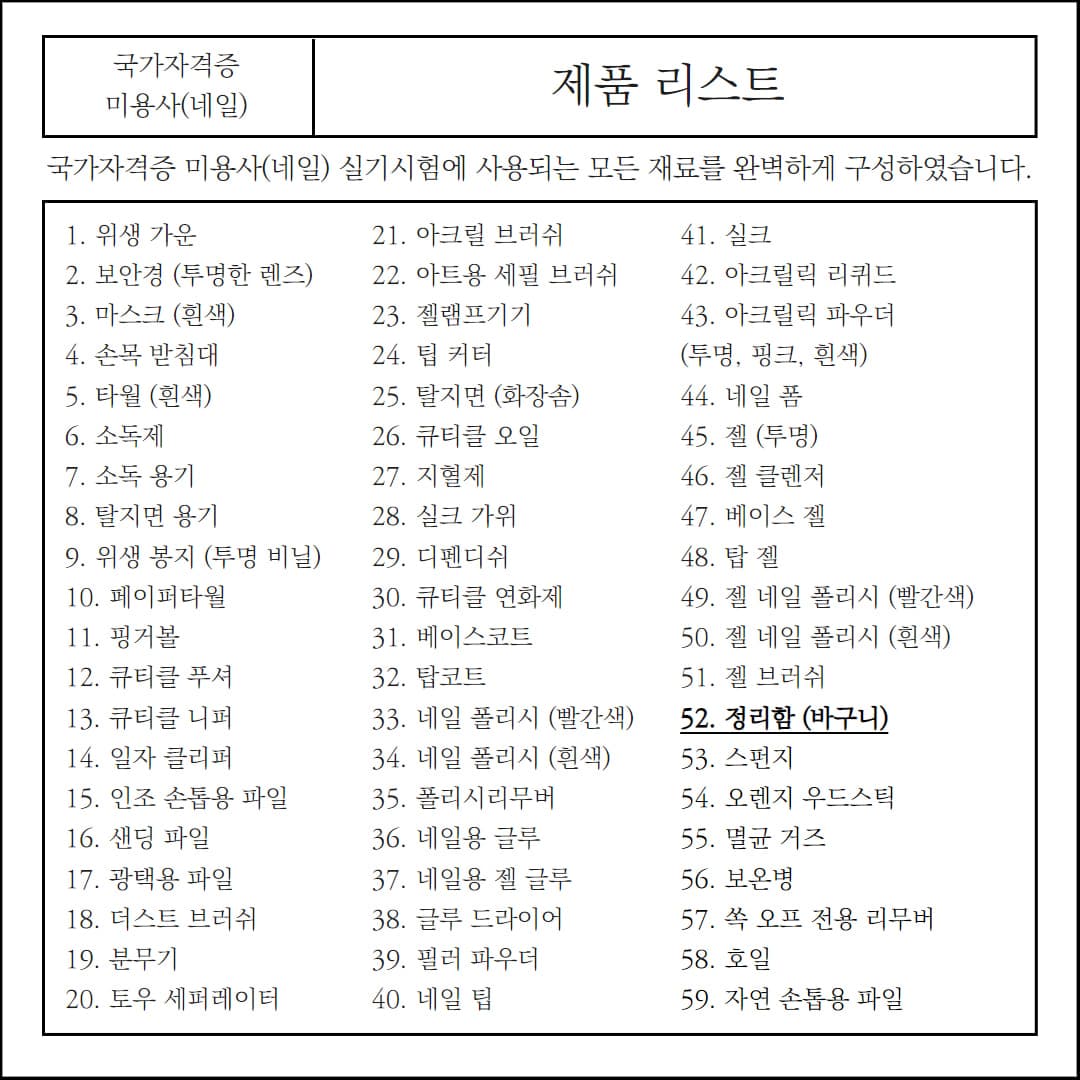 국가자격증
미용사(네일)

제품 리스트

국가자격증 미용사(네일) 실기시험에 사용되는 모든 재료를 완벽하게 구성하였습니다.

1. 위생 가운
2. 보안경 (투명한 렌즈)
3. 마스크 (흰색)
4. 손목 받침대
5. 타월 (흰색)
6. 소독제
7. 소독 용기
8. 탈지면 용기
9. 위생 봉지 (투명 비닐)
10. 페이퍼타월
11. 핑거볼
12. 큐티클 푸셔
13. 큐티클 니퍼
14. 일자 클리퍼
15. 인조 손톱용 파일
16. 샌딩 파일
17. 광택용 파일
18. 더스트 브러쉬
19. 분무기
20. 토우 세퍼레이터

21. 아크릴 브러쉬
22. 아트용 세필 브러쉬
23. 젤램프기기
24. 팁 커터
25. 탈지면 (화장솜)
26. 큐티클 오일
27. 지혈제
28. 실크 가위
29. 디펜디쉬
30. 큐티클 연화제
31. 베이스코트
32. 탑코트
33. 네일 폴리시 (빨간색)
34. 네일 폴리시 (흰색)
35. 폴리시리무버
36. 네일용 글루
37. 네일용 젤 글루
38. 글루 드라이어
39. 필러 파우더
40. 네일 팁

41. 실크
42. 아크릴릭 리퀴드
43. 아크릴릭 파우더 (투명, 핑크, 흰색)
44. 네일 폼
45. 젤 (투명)
46. 젤 클렌저
47. 베이스 젤
48. 탑 젤
49. 젤 네일 폴리시 (빨간색)
50. 젤 네일 폴리시 (흰색)
51. 젤 브러쉬
52. 정리함 (바구니)
53. 스펀지
54. 오렌지 우드스틱
55. 멸균 거즈
56. 보온병
57. 쏙 오프 전용 리무버
58. 호일
59. 자연 손톱용 파일